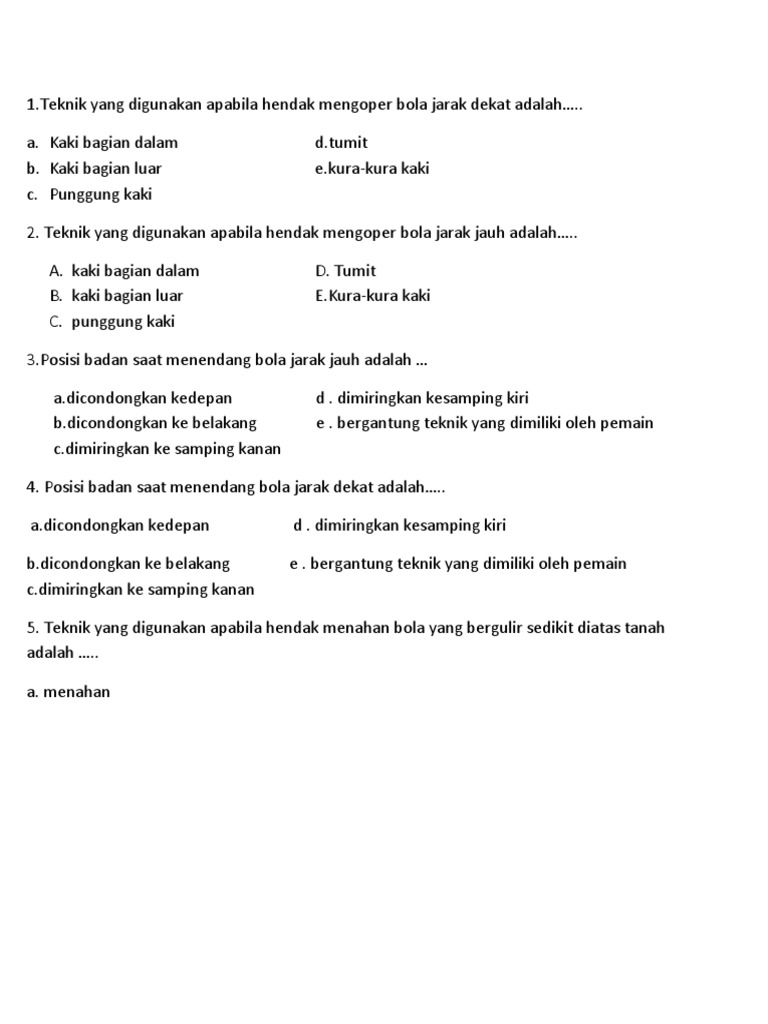 1.Teknik yang digunakan apabila hendak mengoper bola jarak dekat adalah…..

a. Kaki bagian dalam
b. Kaki bagian luar
c. Punggung kaki
d.tumit
e.kura-kura kaki

2. Teknik yang digunakan apabila hendak mengoper bola jarak jauh adalah…..

A. kaki bagian dalam
B. kaki bagian luar
C. punggung kaki
D. Tumit
E.Kura-kura kaki

3.Posisi badan saat menendang bola jarak jauh adalah …

a.dicondongkan kedepan
b.dicondongkan ke belakang
c.dimiringkan ke samping kanan
d . dimiringkan kesamping kiri
e . bergantung teknik yang dimiliki oleh pemain

4. Posisi badan saat menendang bola jarak dekat adalah…..

a.dicondongkan kedepan
d . dimiringkan kesamping kiri

b.dicondongkan ke belakang
e . bergantung teknik yang dimiliki oleh pemain
c.dimiringkan ke samping kanan

5. Teknik yang digunakan apabila hendak menahan bola yang bergulir sedikit diatas tanah adalah …..

a. menahan